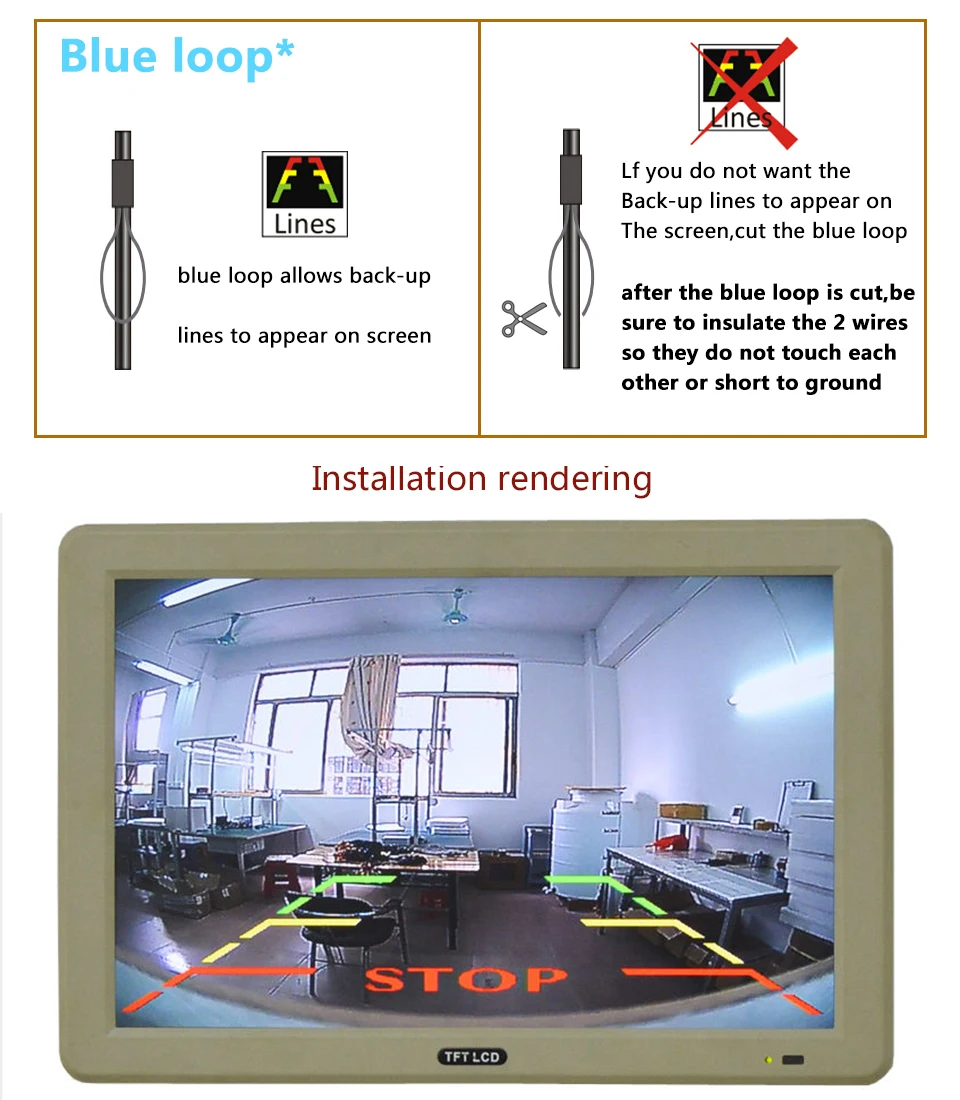 Blue loop*

Lines

blue loop allows back-up

lines to appear on screen

Lines

Lf you do not want the Back-up lines to appear on The screen,cut the blue loop

after the blue loop is cut,be sure to insulate the 2 wires so they do not touch each other or short to ground

Installation rendering

STOP

TFT LCD